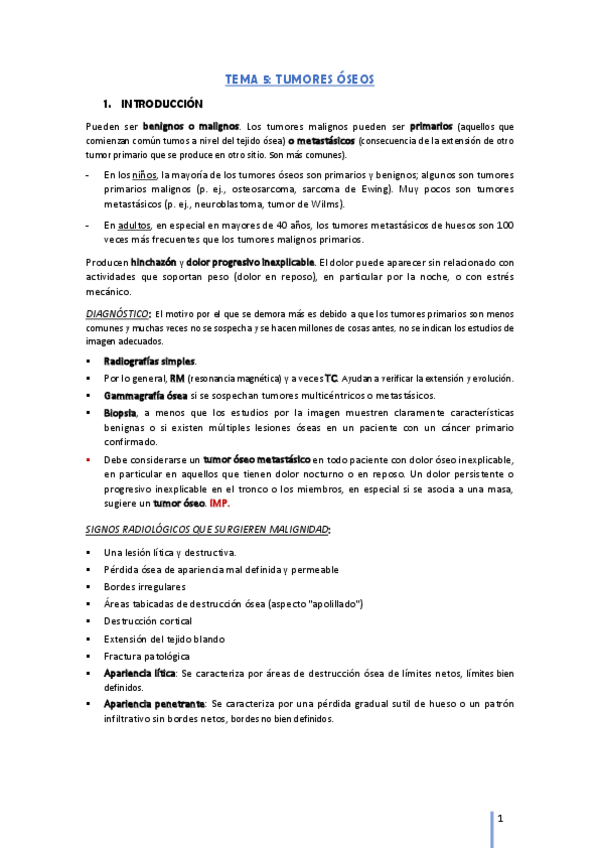 TEMA 5: TUMORES ÓSEOS

1. INTRODUCCIÓN

Pueden ser benignos o malignos. Los tumores malignos pueden ser primarios (aquellos que comienzan común tumos a nivel del tejido ósea) o metastásicos (consecuencia de la extensión de otro tumor primario que se produce en otro sitio. Son más comunes).

- En los niños, la mayoría de los tumores óseos son primarios y benignos; algunos son tumores primarios malignos (p. ej., osteosarcoma, sarcoma de Ewing). Muy pocos son tumores metastásicos (p. ej., neuroblastoma, tumor de Wilms).

- En adultos, en especial en mayores de 40 años, los tumores metastásicos de huesos son 100 veces más frecuentes que los tumores malignos primarios.

Producen hinchazón y dolor progresivo inexplicable. El dolor puede aparecer sin relacionado con actividades que soportan peso (dolor en reposo), en particular por la noche, o con estrés mecánico.

DIAGNÓSTICO: El motivo por el que se demora más es debido a que los tumores primarios son menos comunes y muchas veces no se sospecha y se hacen millones de cosas antes, no se indican los estudios de imagen adecuados.

▪ Radiografías simples.
▪ Por lo general, RM (resonancia magnética) y a veces TC. Ayudan a verificar la extensión y evolución.
▪ Gammagrafía ósea si se sospechan tumores multicéntricos o metastásicos.
▪ Biopsia, a menos que los estudios por la imagen muestren claramente características benignas o si existen múltiples lesiones óseas en un paciente con un cáncer primario confirmado.
▪ Debe considerarse un tumor óseo metastásico en todo paciente con dolor óseo inexplicable, en particular en aquellos que tienen dolor nocturno o en reposo. Un dolor persistente o progresivo inexplicable en el tronco o los miembros, en especial si se asocia a una masa, sugiere un tumor óseo. IMP.

SIGNOS RADIOLÓGICOS QUE SURGIEREN MALIGNIDAD:

▪ Una lesión lítica y destructiva.
▪ Pérdida ósea de apariencia mal definida y permeable
▪ Bordes irregulares
▪ Áreas tabicadas de destrucción ósea (aspecto "apolillado")
▪ Destrucción cortical
▪ Extensión del tejido blando
▪ Fractura patológica
▪ Apariencia lítica: Se caracteriza por áreas de destrucción ósea de límites netos, límites bien definidos.
▪ Apariencia penetrante: Se caracteriza por una pérdida gradual sutil de hueso o un patrón infiltrativo sin bordes netos, bordes no bien definidos.

1